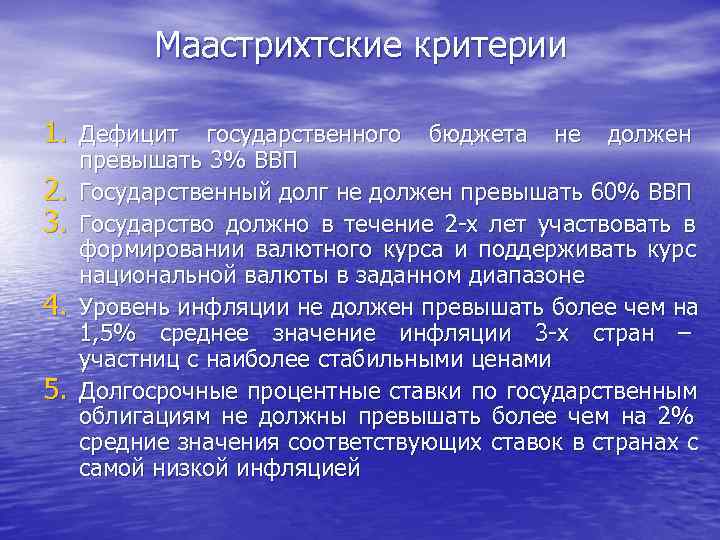 Маастрихтские критерии

1. Дефицит государственного бюджета не должен превышать 3% ВВП
2. Государственный долг не должен превышать 60% ВВП
3. Государство должно в течение 2-х лет участвовать в формировании валютного курса и поддерживать курс национальной валюты в заданном диапазоне
4. Уровень инфляции не должен превышать более чем на 1,5% среднее значение инфляции 3-х стран – участниц с наиболее стабильными ценами
5. Долгосрочные процентные ставки по государственным облигациям не должны превышать более чем на 2% средние значения соответствующих ставок в странах с самой низкой инфляцией